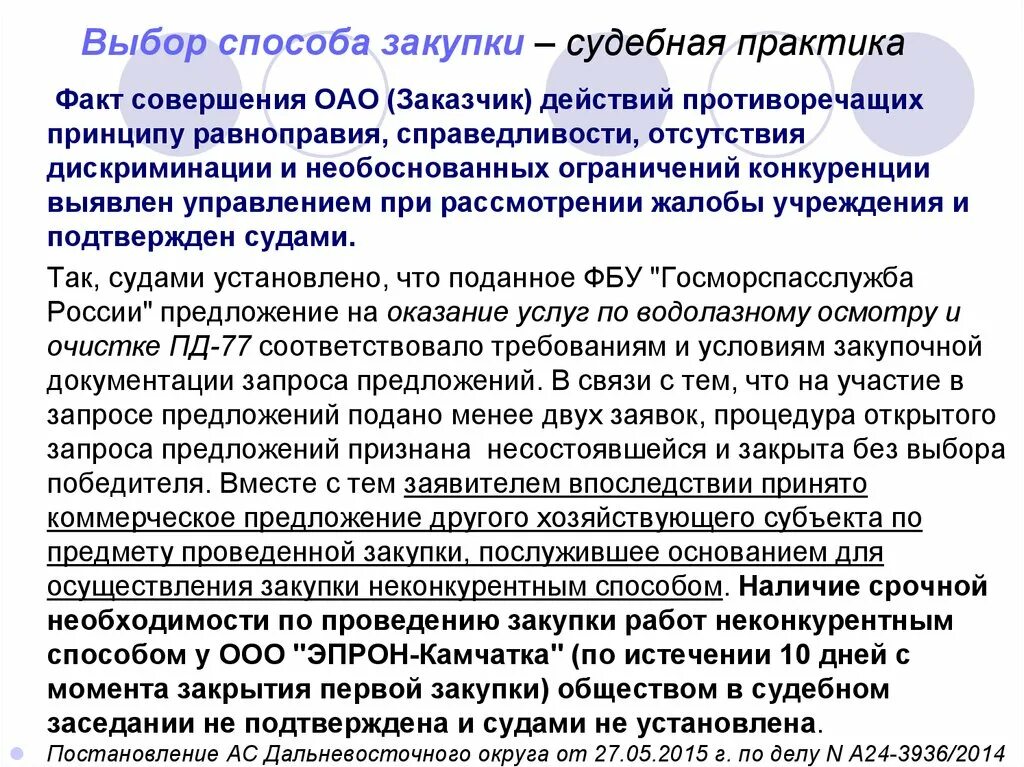 Выбор способа закупки – судебная практика

Факт совершения ОАО (Заказчик) действий противоречащих принципу равноправия, справедливости, отсутствия дискриминации и необоснованных ограничений конкуренции выявлен управлением при рассмотрении жалобы учреждения и подтвержден судами.

Так, судами установлено, что поданное ФБУ "Госморспасслужба России" предложение на оказание услуг по водолазному осмотру и очистке ПД-77 соответствовало требованиям и условиям закупочной документации запроса предложений. В связи с тем, что на участие в запросе предложений подано менее двух заявок, процедура открытого запроса предложений признана несостоявшейся и закрыта без выбора победителя. Вместе с тем заявителем впоследствии принято коммерческое предложение другого хозяйствующего субъекта по предмету проведенной закупки, послужившее основанием для осуществления закупки неконкурентным способом. Наличие срочной необходимости по проведению закупки работ неконкурентным способом у ООО "ЭПРОН-Камчатка" (по истечении 10 дней с момента закрытия первой закупки) обществом в судебном заседании не подтверждена и судами не установлена.

Постановление АС Дальневосточного округа от 27.05.2015 г. по делу N А24-3936/2014